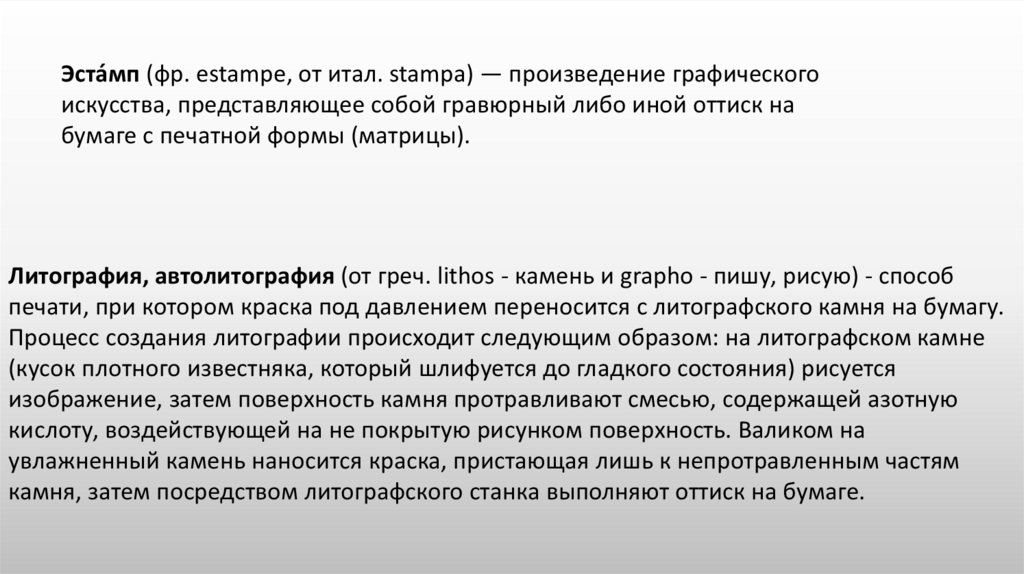 Эста́мп (фр. estampe, от итал. stampa) — произведение графического искусства, представляющее собой гравюрный либо иной оттиск на бумаге с печатной формы (матрицы).

Литография, автолитография (от греч. lithos - камень и grapho - пишу, рисую) - способ печати, при котором краска под давлением переносится с литографского камня на бумагу. Процесс создания литографии происходит следующим образом: на литографском камне (кусок плотного известняка, который шлифуется до гладкого состояния) рисуется изображение, затем поверхность камня протравливают смесью, содержащей азотную кислоту, воздействующей на не покрытую рисунком поверхность. Валиком на увлажненный камень наносится краска, пристающая лишь к непротравленным частям камня, затем посредством литографского станка выполняют оттиск на бумаге.